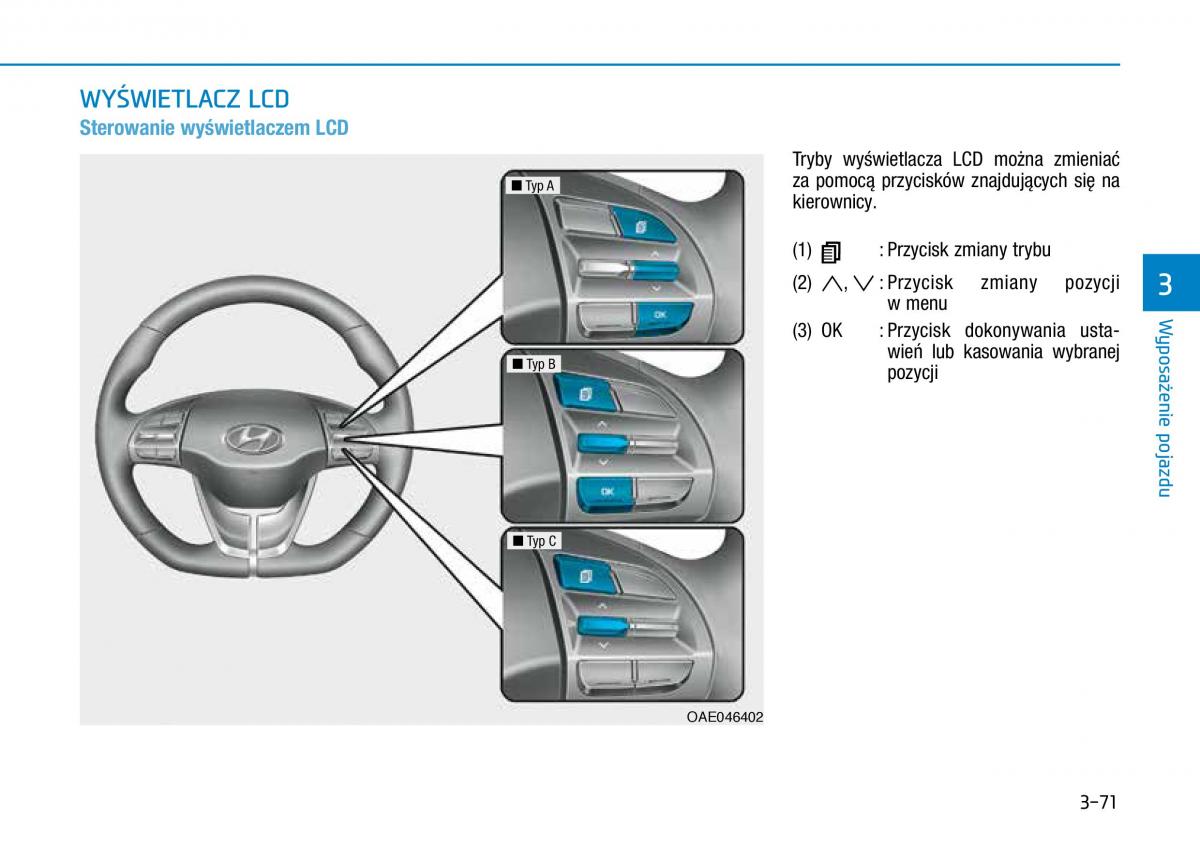 WYŚWIETLACZ LCD

Sterowanie wyświetlaczem LCD

■ Typ A

OK

■ Typ B

OK

■ Typ C

OAE046402

Tryby wyświetlacza LCD można zmieniać za pomocą przycisków znajdujących się na kierownicy.

(1) : Przycisk zmiany trybu

(2) $\wedge$, $\vee$ : Przycisk zmiany pozycji w menu

(3) OK : Przycisk dokonywania ustawień lub kasowania wybranej pozycji

3

Wyposażenie pojazdu

3-71